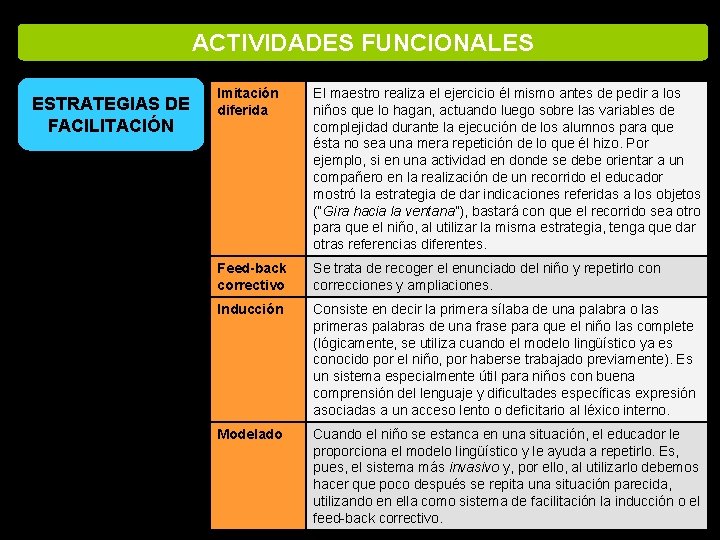 ACTIVIDADES FUNCIONALES

ESTRATEGIAS DE FACILITACIÓN

| | |
|---|---|
| Imitación diferida | El maestro realiza el ejercicio él mismo antes de pedir a los niños que lo hagan, actuando luego sobre las variables de complejidad durante la ejecución de los alumnos para que ésta no sea una mera repetición de lo que él hizo. Por ejemplo, si en una actividad en donde se debe orientar a un compañero en la realización de un recorrido el educador mostró la estrategia de dar indicaciones referidas a los objetos ("Gira hacia la ventana"), bastará con que el recorrido sea otro para que el niño, al utilizar la misma estrategia, tenga que dar otras referencias diferentes. |
| Feed-back correctivo | Se trata de recoger el enunciado del niño y repetirlo con correcciones y ampliaciones. |
| Inducción | Consiste en decir la primera sílaba de una palabra o las primeras palabras de una frase para que el niño las complete (lógicamente, se utiliza cuando el modelo lingüístico ya es conocido por el niño, por haberse trabajado previamente). Es un sistema especialmente útil para niños con buena comprensión del lenguaje y dificultades específicas expresión asociadas a un acceso lento o deficitario al léxico interno. |
| Modelado | Cuando el niño se estanca en una situación, el educador le proporciona el modelo lingüístico y le ayuda a repetirlo. Es, pues, el sistema más invasivo y, por ello, al utilizarlo debemos hacer que poco después se repita una situación parecida, utilizando en ella como sistema de facilitación la inducción o el feed-back correctivo. |